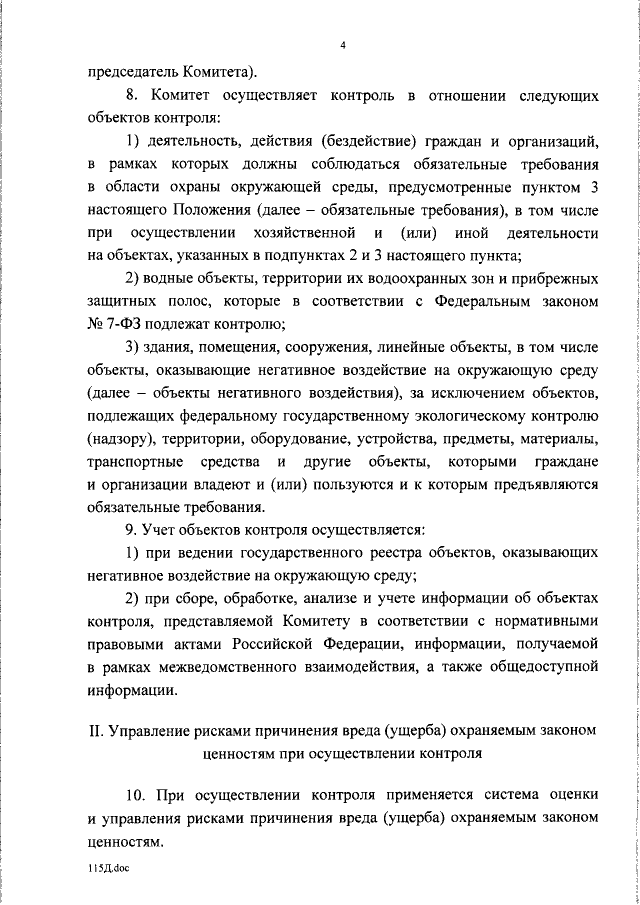 4

председатель Комитета).

8. Комитет осуществляет контроль в отношении следующих объектов контроля:

1) деятельность, действия (бездействие) граждан и организаций, в рамках которых должны соблюдаться обязательные требования в области охраны окружающей среды, предусмотренные пунктом 3 настоящего Положения (далее – обязательные требования), в том числе при осуществлении хозяйственной и (или) иной деятельности на объектах, указанных в подпунктах 2 и 3 настоящего пункта;

2) водные объекты, территории их водоохранных зон и прибрежных защитных полос, которые в соответствии с Федеральным законом № 7-ФЗ подлежат контролю;

3) здания, помещения, сооружения, линейные объекты, в том числе объекты, оказывающие негативное воздействие на окружающую среду (далее – объекты негативного воздействия), за исключением объектов, подлежащих федеральному государственному экологическому контролю (надзору), территории, оборудование, устройства, предметы, материалы, транспортные средства и другие объекты, которыми граждане и организации владеют и (или) пользуются и к которым предъявляются обязательные требования.

9. Учет объектов контроля осуществляется:

1) при ведении государственного реестра объектов, оказывающих негативное воздействие на окружающую среду;

2) при сборе, обработке, анализе и учете информации об объектах контроля, представляемой Комитету в соответствии с нормативными правовыми актами Российской Федерации, информации, получаемой в рамках межведомственного взаимодействия, а также общедоступной информации.

II. Управление рисками причинения вреда (ущерба) охраняемым законом ценностям при осуществлении контроля

10. При осуществлении контроля применяется система оценки и управления рисками причинения вреда (ущерба) охраняемым законом ценностям.

115Д.doc